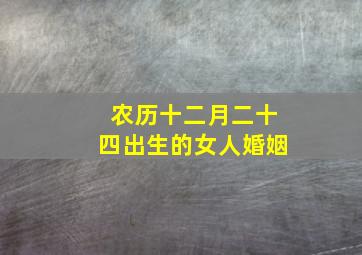 农历十二月二十四出生的女人婚姻